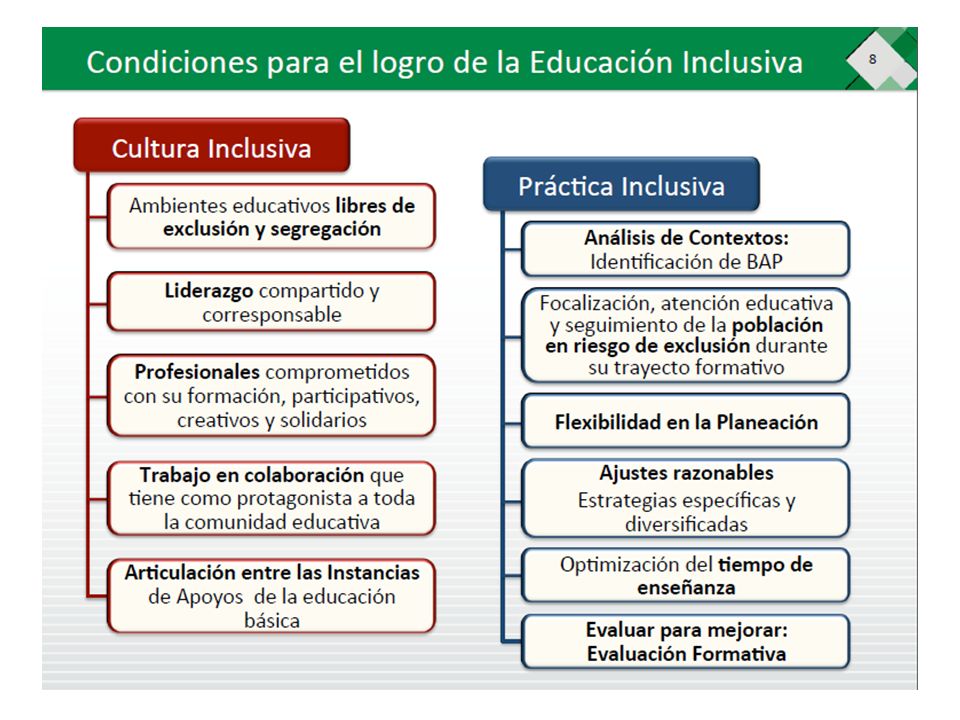 Condiciones para el logro de la Educación Inclusiva

8

Cultura Inclusiva

Ambientes educativos libres de exclusión y segregación

Liderazgo compartido y corresponsable

Profesionales comprometidos con su formación, participativos, creativos y solidarios

Trabajo en colaboración que tiene como protagonista a toda la comunidad educativa

Articulación entre las Instancias de Apoyos de la educación básica

Práctica Inclusiva

Análisis de Contextos: Identificación de BAP

Focalización, atención educativa y seguimiento de la población en riesgo de exclusión durante su trayecto formativo

Flexibilidad en la Planeación

Ajustes razonables
Estrategias específicas y diversificadas

Optimización del tiempo de enseñanza

Evaluar para mejorar: Evaluación Formativa